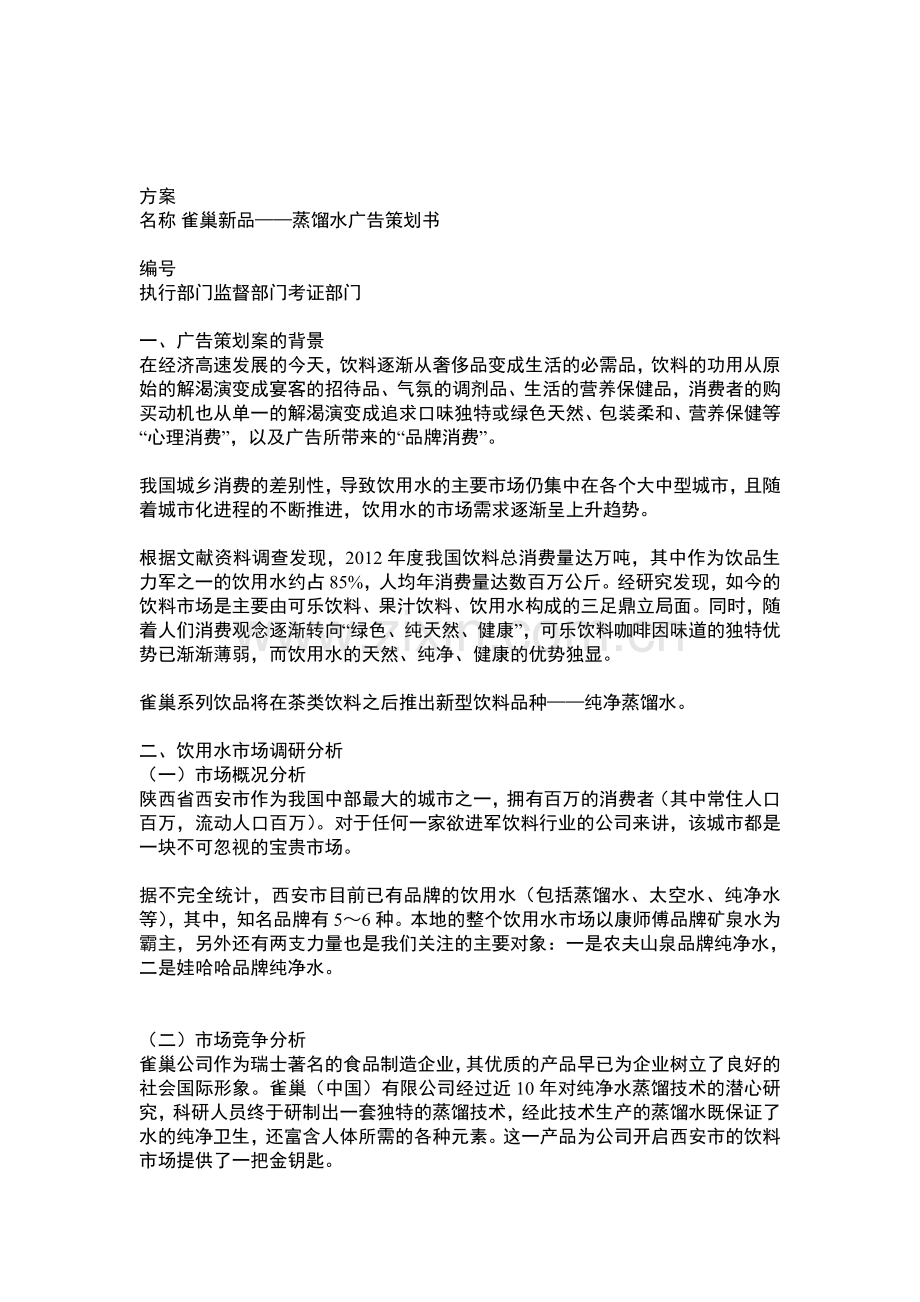 方案
名称 雀巢新品——蒸馏水广告策划书

编号
执行部门监督部门考证部门

一、广告策划案的背景
在经济高速发展的今天，饮料逐渐从奢侈品变成生活的必需品，饮料的功用从原始的解渴演变成宴客的招待品、气氛的调剂品、生活的营养保健品，消费者的购买动机也从单一的解渴演变成追求口味独特或绿色天然、包装柔和、营养保健等“心理消费”，以及广告所带来的“品牌消费”。

我国城乡消费的差别性，导致饮用水的主要市场仍集中在各个大中型城市，且随着城市化进程的不断推进，饮用水的市场需求逐渐呈上升趋势。

根据文献资料调查发现，2012年度我国饮料总消费量达万吨，其中作为饮品生力军之一的饮用水约占85%，人均年消费量达数百万公斤。经研究发现，如今的饮料市场是主要由可乐饮料、果汁饮料、饮用水构成的三足鼎立局面。同时，随着人们消费观念逐渐转向“绿色、纯天然、健康”，可乐饮料咖啡因味道的独特优势已渐渐薄弱，而饮用水的天然、纯净、健康的优势独显。

雀巢系列饮品将在茶类饮料之后推出新型饮料品种——纯净蒸馏水。

二、饮用水市场调研分析
（一）市场概况分析
陕西省西安市作为我国中部最大的城市之一，拥有百万的消费者（其中常住人口百万，流动人口百万）。对于任何一家欲进军饮料行业的公司来讲，该城市都是一块不可忽视的宝贵市场。

据不完全统计，西安市目前已有品牌的饮用水（包括蒸馏水、太空水、纯净水等），其中，知名品牌有5～6种。本地的整个饮用水市场以康师傅品牌矿泉水为霸主，另外还有两支力量也是我们关注的主要对象：一是农夫山泉品牌纯净水，二是娃哈哈品牌纯净水。

（二）市场竞争分析
雀巢公司作为瑞士著名的食品制造企业，其优质的产品早已为企业树立了良好的社会国际形象。雀巢（中国）有限公司经过近10年对纯净水蒸馏技术的潜心研究，科研人员终于研制出一套独特的蒸馏技术，经此技术生产的蒸馏水既保证了水的纯净卫生，还富含人体所需的各种元素。这一产品为公司开启西安市的饮料市场提供了一把金钥匙。